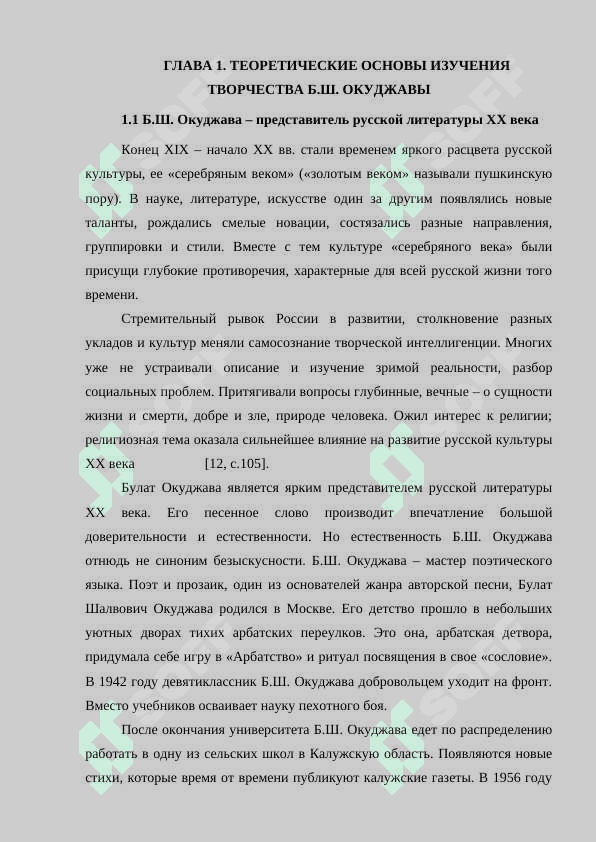 ГЛАВА 1. ТЕОРЕТИЧЕСКИЕ ОСНОВЫ ИЗУЧЕНИЯ ТВОРЧЕСТВА Б.Ш. ОКУДЖАВЫ

1.1 Б.Ш. Окуджава – представитель русской литературы XX века

Конец XIX – начало XX вв. стали временем яркого расцвета русской культуры, ее «серебряным веком» («золотым веком» называли пушкинскую пору). В науке, литературе, искусстве один за другим появлялись новые таланты, рождались смелые новации, состязались разные направления, группировки и стили. Вместе с тем культуре «серебряного века» были присущи глубокие противоречия, характерные для всей русской жизни того времени.

Стремительный рывок России в развитии, столкновение разных укладов и культур меняли самосознание творческой интеллигенции. Многих уже не устраивали описание и изучение зримой реальности, разбор социальных проблем. Притягивали вопросы глубинные, вечные – о сущности жизни и смерти, добре и зле, природе человека. Ожил интерес к религии; религиозная тема оказала сильнейшее влияние на развитие русской культуры XX века [12, с.105].

Булат Окуджава является ярким представителем русской литературы XX века. Его песенное слово производит впечатление большой доверительности и естественности. Но естественность Б.Ш. Окуджава отнюдь не синоним безыскусности. Б.Ш. Окуджава – мастер поэтического языка. Поэт и прозаик, один из основателей жанра авторской песни, Булат Шалвович Окуджава родился в Москве. Его детство прошло в небольших уютных дворах тихих арбатских переулков. Это она, арбатская детвора, придумала себе игру в «Арбатство» и ритуал посвящения в свое «сословие». В 1942 году девятиклассник Б.Ш. Окуджава добровольцем уходит на фронт. Вместо учебников осваивает науку пехотного боя.

После окончания университета Б.Ш. Окуджава едет по распределению работать в одну из сельских школ в Калужскую область. Появляются новые стихи, которые время от времени публикуют калужские газеты. В 1956 году